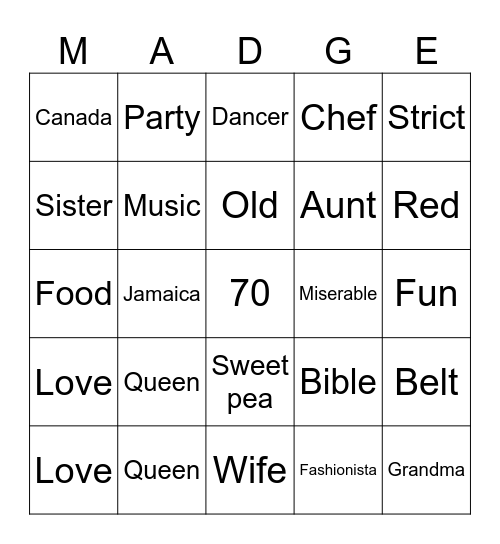 | M | A | D | G | E |
|---|---|---|---|---|
| Canada | Party | Dancer | Chef | Strict |
| Sister | Music | Old | Aunt | Red |
| Food | Jamaica | 70 | Miserable | Fun |
| Love | Queen | Sweet pea | Bible | Belt |
| Love | Queen | Wife | Fashionista | Grandma |